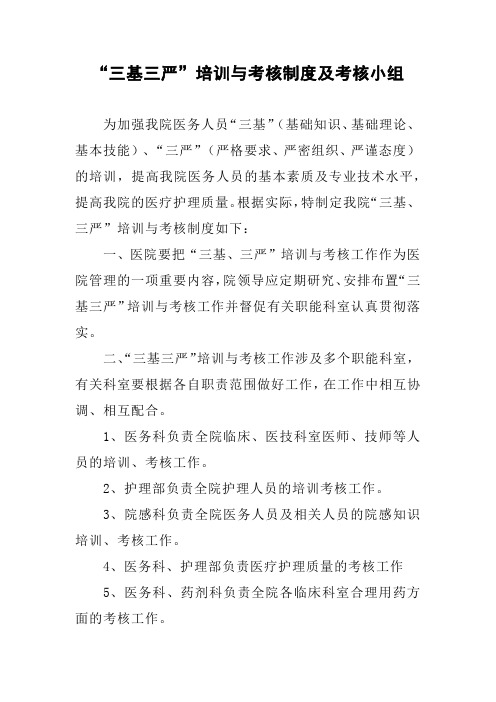 “三基三严”培训与考核制度及考核小组

为加强我院医务人员“三基”（基础知识、基础理论、基本技能）、“三严”（严格要求、严密组织、严谨态度）的培训，提高我院医务人员的基本素质及专业技术水平，提高我院的医疗护理质量。根据实际，特制定我院“三基、三严”培训与考核制度如下：

一、医院要把“三基、三严”培训与考核工作作为医院管理的一项重要内容，院领导应定期研究、安排布置“三基三严”培训与考核工作并督促有关职能科室认真贯彻落实。

二、“三基三严”培训与考核工作涉及多个职能科室，有关科室要根据各自职责范围做好工作，在工作中相互协调、相互配合。

1、医务科负责全院临床、医技科室医师、技师等人员的培训、考核工作。

2、护理部负责全院护理人员的培训考核工作。

3、院感科负责全院医务人员及相关人员的院感知识培训、考核工作。

4、医务科、护理部负责医疗护理质量的考核工作

5、医务科、药剂科负责全院各临床科室合理用药方面的考核工作。